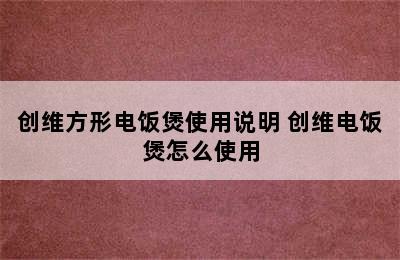 创维方形电饭煲使用说明 创维电饭煲怎么使用